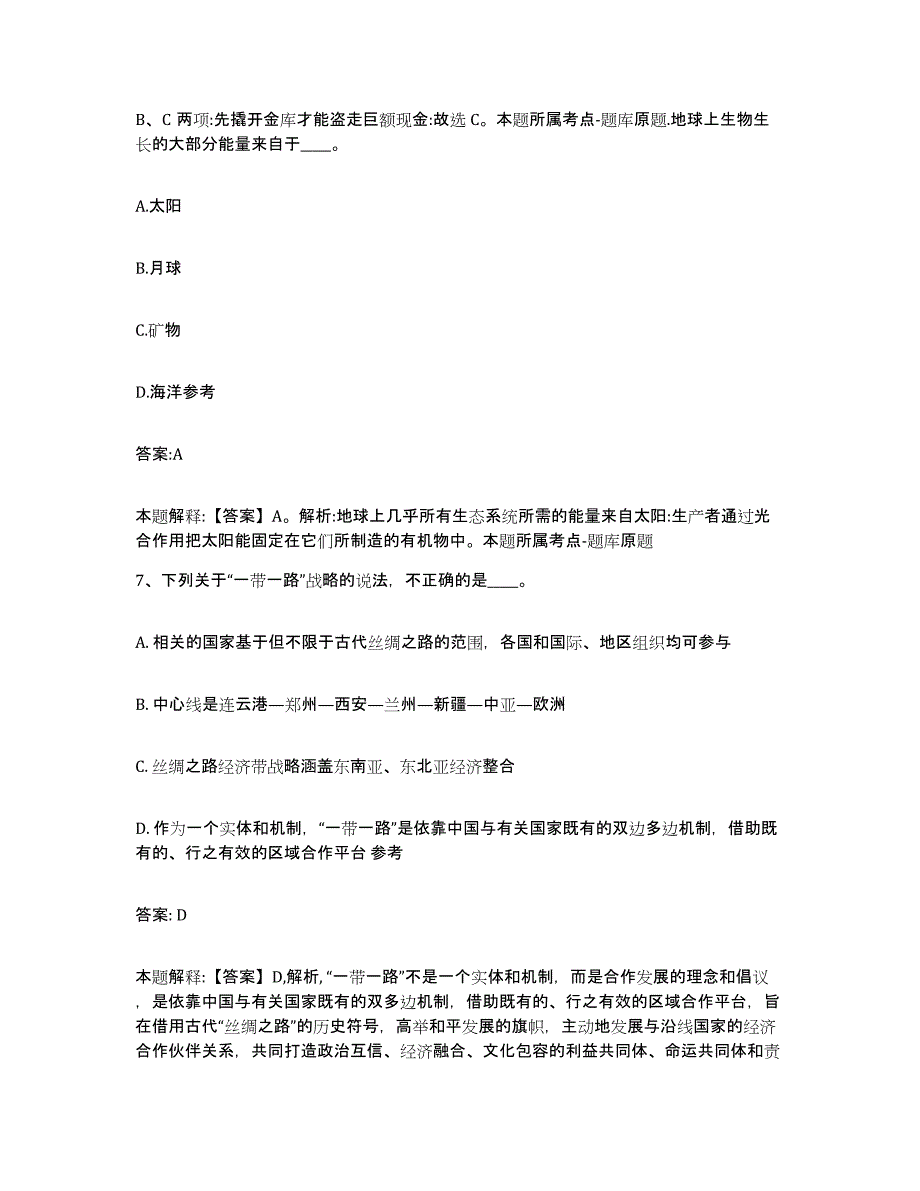 B、C 两项:先撬开金库才能盗走巨额现金:故选 C。本题所属考点-题库原题.地球上生物生长的大部分能量来自于____。

A.太阳

B.月球

C.矿物

D.海洋参考

答案:A

本题解释:【答案】A。解析:地球上几乎所有生态系统所需的能量来自太阳:生产者通过光合作用把太阳能固定在它们所制造的有机物中。本题所属考点-题库原题

7、下列关于“一带一路”战略的说法，不正确的是____。

A. 相关的国家基于但不限于古代丝绸之路的范围，各国和国际、地区组织均可参与

B. 中心线是连云港—郑州—西安—兰州—新疆—中亚—欧洲

C. 丝绸之路经济带战略涵盖东南亚、东北亚经济整合

D. 作为一个实体和机制，“一带一路”是依靠中国与有关国家既有的双边多边机制，借助既有的、行之有效的区域合作平台 参考

答案: D

本题解释:【答案】D,解析,“一带一路”不是一个实体和机制，而是合作发展的理念和倡议，是依靠中国与有关国家既有的双多边机制，借助既有的、行之有效的区域合作平台，旨在借用古代“丝绸之路”的历史符号，高举和平发展的旗帜，主动地发展与沿线国家的经济合作伙伴关系，共同打造政治互信、经济融合、文化包容的利益共同体、命运共同体和责